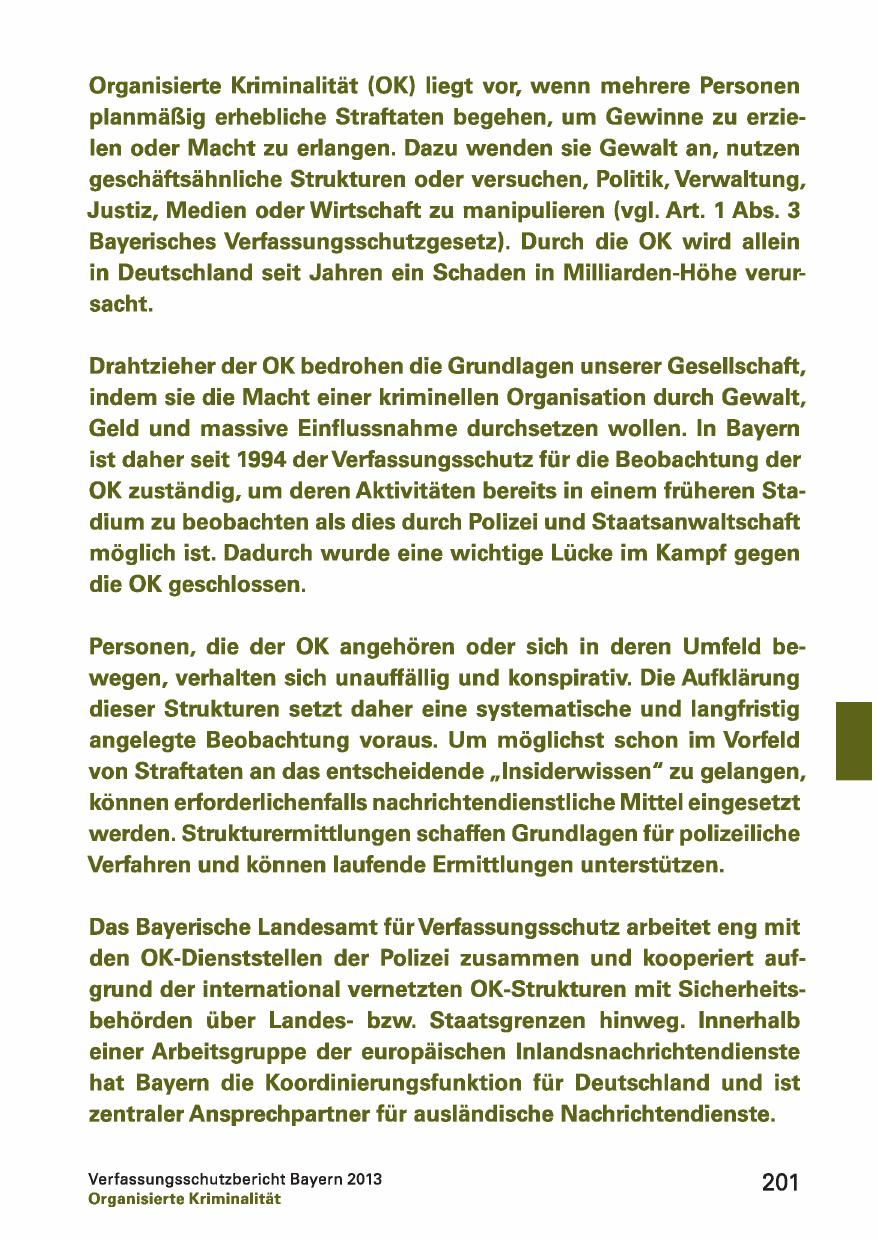 Organisierte Kriminalität (OK) liegt vor, wenn mehrere Personen planmäßig erhebliche Straftaten begehen, um Gewinne zu erzielen oder Macht zu erlangen. Dazu wenden sie Gewalt an, nutzen geschäftsähnliche Strukturen oder versuchen, Politik, Verwaltung, Justiz, Medien oder Wirtschaft zu manipulieren (vgl. Art. 1 Abs. 3 Bayerisches Verfassungsschutzgesetz). Durch die OK wird allein in Deutschland seit Jahren ein Schaden in Milliarden-Höhe verursacht.

Drahtzieher der OK bedrohen die Grundlagen unserer Gesellschaft, indem sie die Macht einer kriminellen Organisation durch Gewalt, Geld und massive Einflussnahme durchsetzen wollen. In Bayern ist daher seit 1994 der Verfassungsschutz für die Beobachtung der OK zuständig, um deren Aktivitäten bereits in einem früheren Stadium zu beobachten als dies durch Polizei und Staatsanwaltschaft möglich ist. Dadurch wurde eine wichtige Lücke im Kampf gegen die OK geschlossen.

Personen, die der OK angehören oder sich in deren Umfeld bewegen, verhalten sich unauffällig und konspirativ. Die Aufklärung dieser Strukturen setzt daher eine systematische und langfristig angelegte Beobachtung voraus. Um möglichst schon im Vorfeld von Straftaten an das entscheidende „Insiderwissen" zu gelangen, können erforderlichenfalls nachrichtendienstliche Mittel eingesetzt werden. Strukturermittlungen schaffen Grundlagen für polizeiliche Verfahren und können laufende Ermittlungen unterstützen.

Das Bayerische Landesamt für Verfassungsschutz arbeitet eng mit den OK-Dienststellen der Polizei zusammen und kooperiert aufgrund der international vernetzten OK-Strukturen mit Sicherheitsbehörden über Landes- bzw. Staatsgrenzen hinweg. Innerhalb einer Arbeitsgruppe der europäischen Inlandsnachrichtendienste hat Bayern die Koordinierungsfunktion für Deutschland und ist zentraler Ansprechpartner für ausländische Nachrichtendienste.

Verfassungsschutzbericht Bayern 2013
Organisierte Kriminalität

201